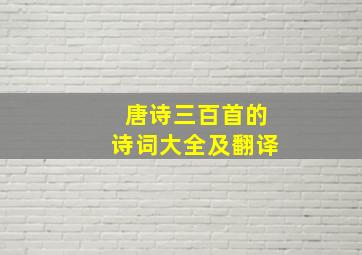 唐诗三百首的
诗词大全及翻译